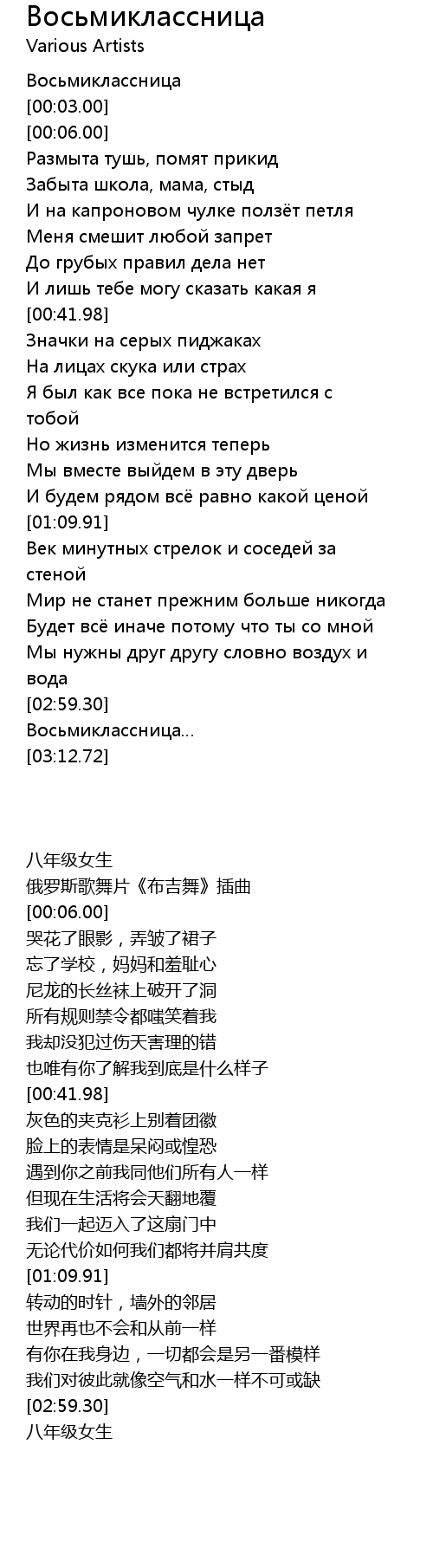 Восьмиклассница
Various Artists

Восьмиклассница
[00:03.00]
[00:06.00]
Размыта тушь, помят прикид
Забыта школа, мама, стыд
И на капроновом чулке ползёт петля
Меня смешит любой запрет
До грубых правил дела нет
И лишь тебе могу сказать какая я
[00:41.98]
Значки на серых пиджаках
На лицах скука или страх
Я был как все пока не встретился с тобой
Но жизнь изменится теперь
Мы вместе выйдем в эту дверь
И будем рядом всё равно какой ценой
[01:09.91]
Век минутных стрелок и соседей за стеной
Мир не станет прежним больше никогда
Будет всё иначе потому что ты со мной
Мы нужны друг другу словно воздух и вода
[02:59.30]
Восьмиклассница...
[03:12.72]

八年级女生
俄罗斯歌舞片《布吉舞》插曲
[00:06.00]
哭花了眼影，弄皱了裙子
忘了学校，妈妈和羞耻心
尼龙的长丝袜上破开了洞
所有规则禁令都嗤笑着我
我却没犯过伤天害理的错
也唯有你了解我到底是什么样子
[00:41.98]
灰色的夹克衫上别着团徽
脸上的表情是呆闷或惶恐
遇到你之前我同他们所有人一样
但现在生活将会天翻地覆
我们一起迈入了这扇门中
无论代价如何我们都将并肩共度
[01:09.91]
转动的时针，墙外的邻居
世界再也不会和从前一样
有你在我身边，一切都会是另一番模样
我们对彼此就像空气和水一样不可或缺
[02:59.30]
八年级女生